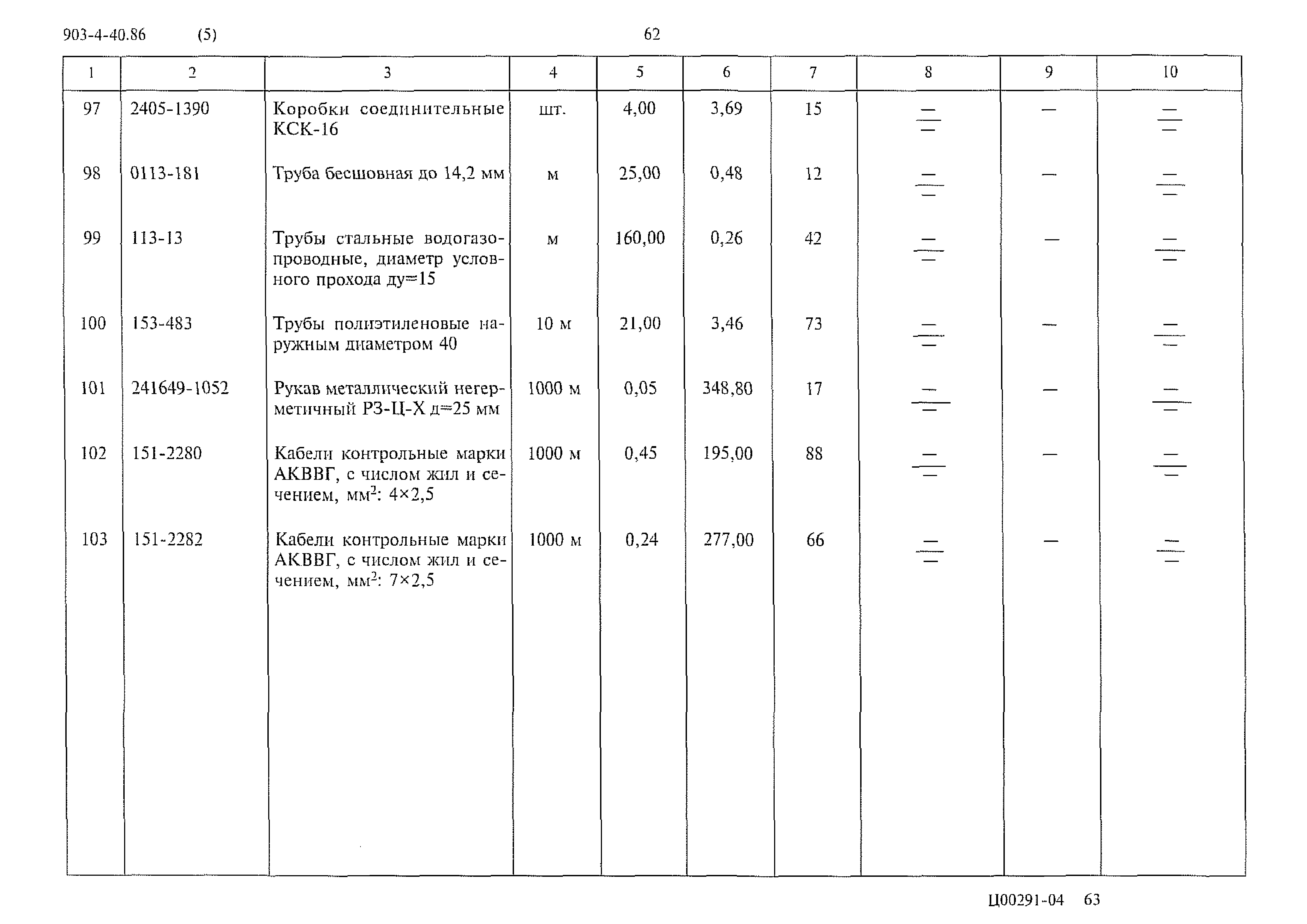 903-4-40.86 (5) 62

| 1 | 2 | 3 | 4 | 5 | 6 | 7 | 8 | 9 | 10 |
|---|---|---|---|---|---|---|---|---|---|
| 97 | 2405-1390 | Коробки соединительные КСК-16 | шт. | 4,00 | 3,69 | 15 | $\frac{-}{-}$ | — | $\frac{-}{-}$ |
| 98 | 0113-181 | Труба бесшовная до 14,2 мм | м | 25,00 | 0,48 | 12 | $\frac{-}{-}$ | — | $\frac{-}{-}$ |
| 99 | 113-13 | Трубы стальные водогазопроводные, диаметр условного прохода ду=15 | м | 160,00 | 0,26 | 42 | $\frac{-}{-}$ | — | $\frac{-}{-}$ |
| 100 | 153-483 | Трубы полиэтиленовые наружным диаметром 40 | 10 м | 21,00 | 3,46 | 73 | $\frac{-}{-}$ | — | $\frac{-}{-}$ |
| 101 | 241649-1052 | Рукав металлический негерметичный РЗ-Ц-Х д=25 мм | 1000 м | 0,05 | 348,80 | 17 | $\frac{-}{-}$ | — | $\frac{-}{-}$ |
| 102 | 151-2280 | Кабели контрольные марки АКВВГ, с числом жил и сечением, мм$^2$: 4×2,5 | 1000 м | 0,45 | 195,00 | 88 | $\frac{-}{-}$ | — | $\frac{-}{-}$ |
| 103 | 151-2282 | Кабели контрольные марки АКВВГ, с числом жил и сечением, мм$^2$: 7×2,5 | 1000 м | 0,24 | 277,00 | 66 | $\frac{-}{-}$ | — | $\frac{-}{-}$ |

Ц00291-04 63